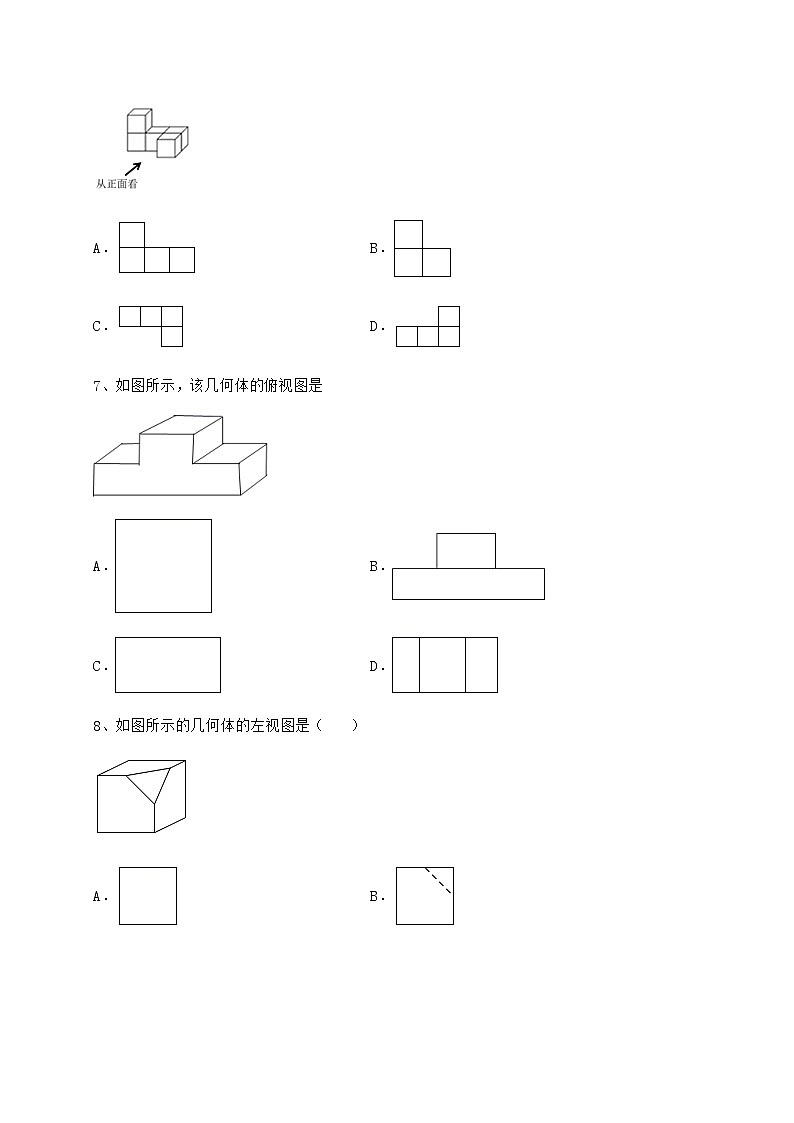 从正面看

A．

B．

C．

D．

7、如图所示，该几何体的俯视图是

A．

B．

C．

D．

8、如图所示的几何体的左视图是（　　）

A．

B．